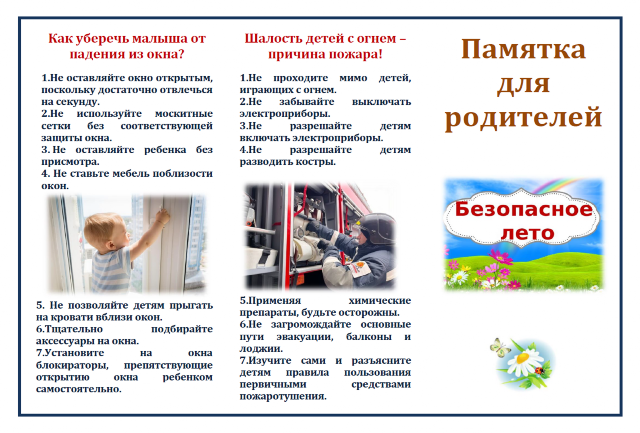 Как уберечь малыша от падения из окна?

1.Не оставляйте окно открытым, поскольку достаточно отвлечься на секунду.
2.Не используйте москитные сетки без соответствующей защиты окна.
3. Не оставляйте ребенка без присмотра.
4. Не ставьте мебель поблизости окон.

5. Не позволяйте детям прыгать на кровати вблизи окон.
6.Тщательно подбирайте аксессуары на окна.
7.Установите на окна блокираторы, препятствующие открытию окна ребенком самостоятельно.

Шалость детей с огнем – причина пожара!

1.Не проходите мимо детей, играющих с огнем.
2.Не забывайте выключать электроприборы.
3.Не разрешайте детям включать электроприборы.
4.Не разрешайте детям разводить костры.

5.Применяя химические препараты, будьте осторожны.
6.Не загромождайте основные пути эвакуации, балконы и лоджии.
7.Изучите сами и разъясните детям правила пользования первичными средствами пожаротушения.

Памятка для родителей

Безопасное лето